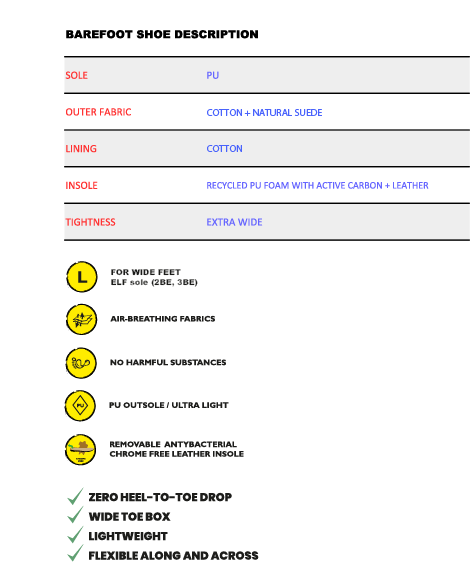 BAREFOOT SHOE DESCRIPTION

SOLE PU

OUTER FABRIC COTTON + NATURAL SUEDE

LINING COTTON

INSOLE RECYCLED PU FOAM WITH ACTIVE CARBON + LEATHER

TIGHTNESS EXTRA WIDE

L

FOR WIDE FEET
ELF sole (2BE, 3BE)

AIR-BREATHING FABRICS

NO HARMFUL SUBSTANCES

PU

PU OUTSOLE / ULTRA LIGHT

REMOVABLE ANTYBACTERIAL
CHROME FREE LEATHER INSOLE

✓ ZERO HEEL-TO-TOE DROP
✓ WIDE TOE BOX
✓ LIGHTWEIGHT
✓ FLEXIBLE ALONG AND ACROSS